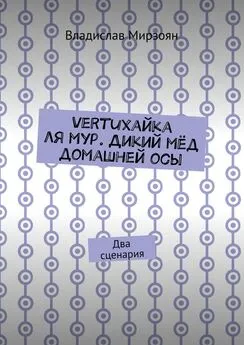 Владислав Мирзоян

VERTUХАЙКА ЛЯ МУР. ДИКИЙ МЁД ДОМАШНЕЙ ОСЫ

Два сценария